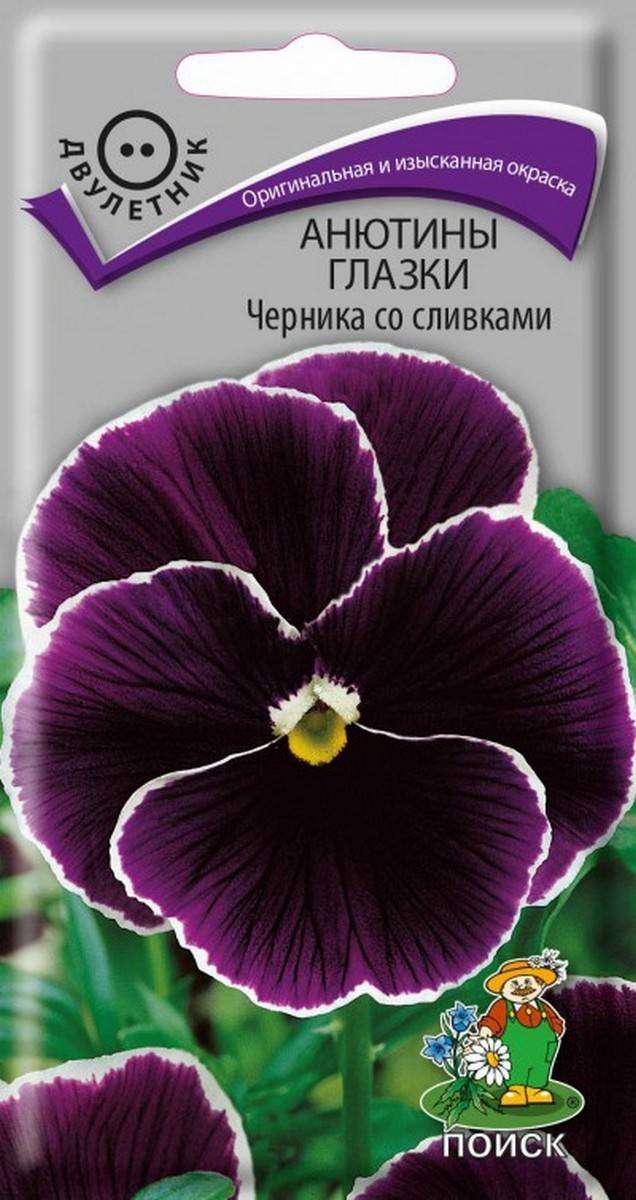 ДВУЛЕТНИК

Оригинальная и изысканная окраска

АНЮТИНЫ ГЛАЗКИ
Черника со сливками

ПОИСК